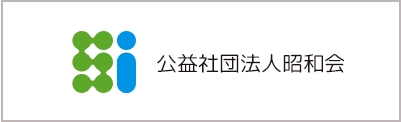 公益社団法人昭和会